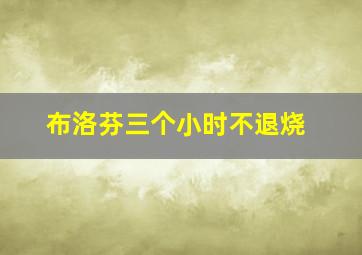 布洛芬三个小时不退烧